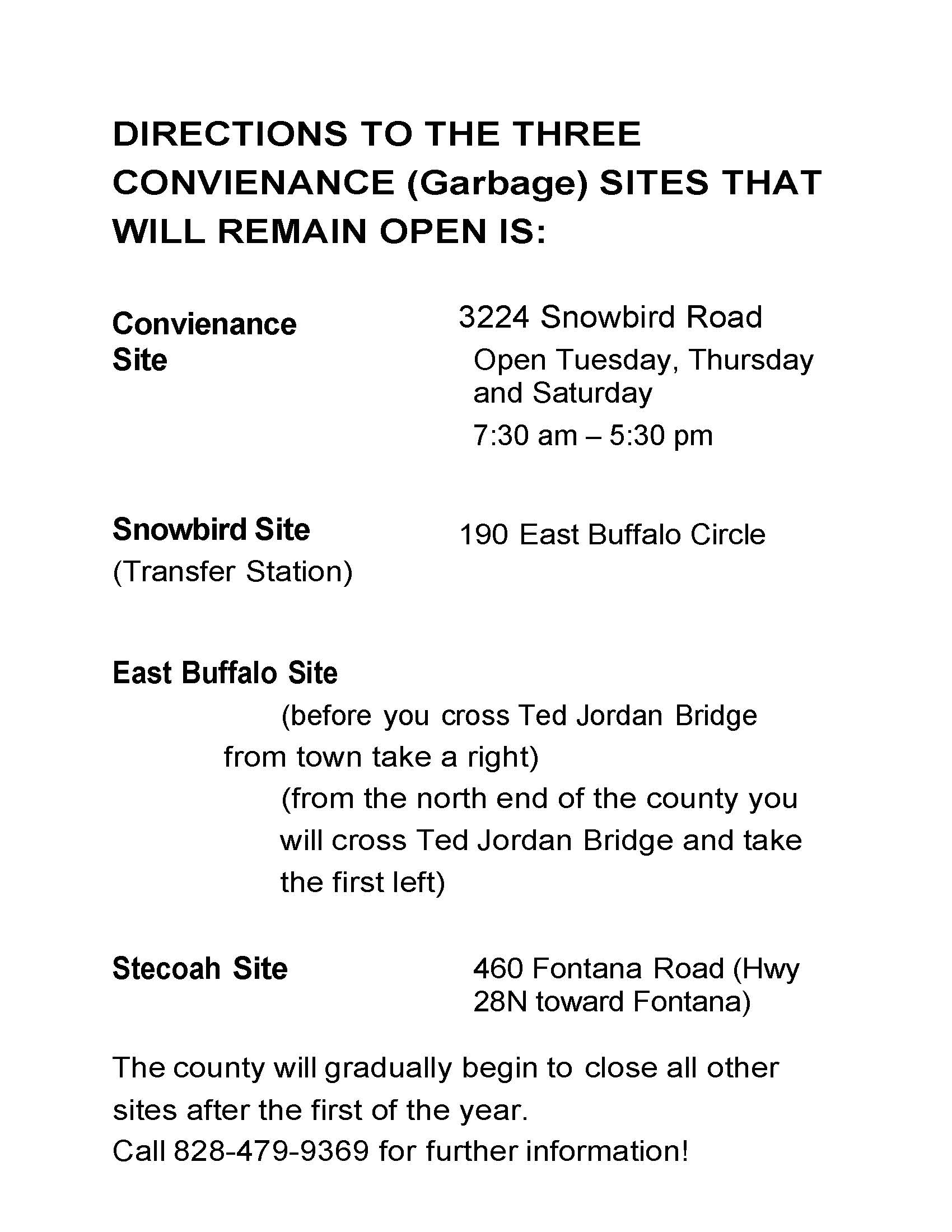 DIRECTIONS TO THE THREE CONVIENANCE (Garbage) SITES THAT WILL REMAIN OPEN IS:

Convienance Site

3224 Snowbird Road

Open Tuesday, Thursday and Saturday

7:30 am – 5:30 pm

Snowbird Site
(Transfer Station)

190 East Buffalo Circle

East Buffalo Site

(before you cross Ted Jordan Bridge from town take a right)

(from the north end of the county you will cross Ted Jordan Bridge and take the first left)

Stecoah Site

460 Fontana Road (Hwy 28N toward Fontana)

The county will gradually begin to close all other sites after the first of the year.
Call 828-479-9369 for further information!